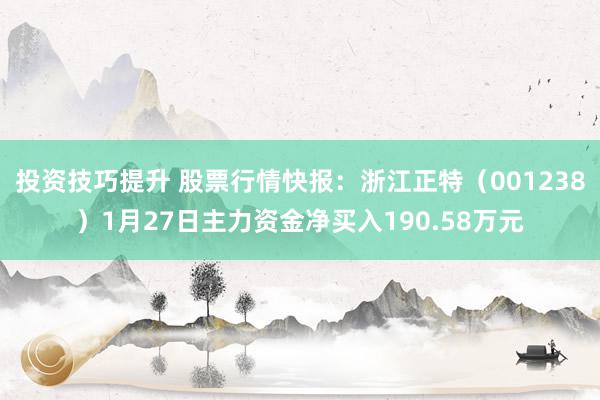 投资技巧提升 股票行情快报：浙江正特（001238）1月27日主力资金净买入190.58万元